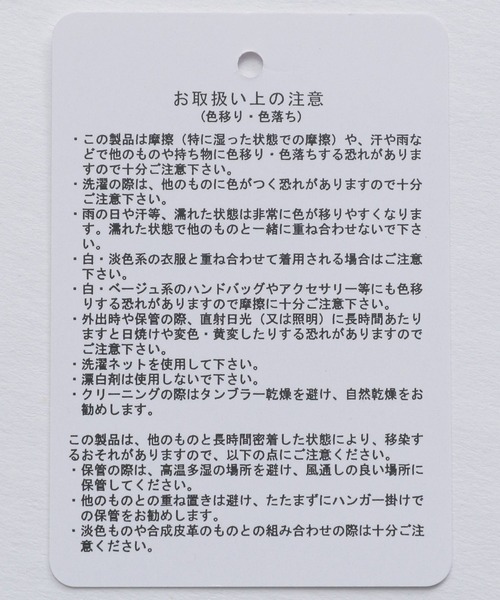 お取扱い上の注意
(色移り・色落ち)

・この製品は摩擦(特に湿った状態での摩擦)や、汗や雨などで他のものや持ち物に色移り・色落ちする恐れがありますので十分ご注意下さい。
・洗濯の際は、他のものに色がつく恐れがありますので十分ご注意下さい。
・雨の日や汗等、濡れた状態は非常に色が移りやすくなります。濡れた状態で他のものと一緒に重ね合わせないで下さい。
・白・淡色系の衣服と重ね合わせて着用される場合はご注意下さい。
・白・ベージュ系のハンドバッグやアクセサリー等にも色移りする恐れがありますので摩擦に十分ご注意下さい。
・外出時や保管の際、直射日光(又は照明)に長時間あたりますと日焼けや変色・黄変したりする恐れがありますのでご注意下さい。
・洗濯ネットを使用して下さい。
・漂白剤は使用しないで下さい。
・クリーニングの際はタンブラー乾燥を避け、自然乾燥をお勧めします。

この製品は、他のものと長時間密着した状態により、移染するおそれがありますので、以下の点にご注意ください。
・保管の際は、高温多湿の場所を避け、風通しの良い場所に保管してください。
・他のものとの重ね置きは避け、たたまずにハンガー掛けでの保管をお勧めします。
・淡色ものや合成皮革のものとの組み合わせの際は十分ご注意ください。